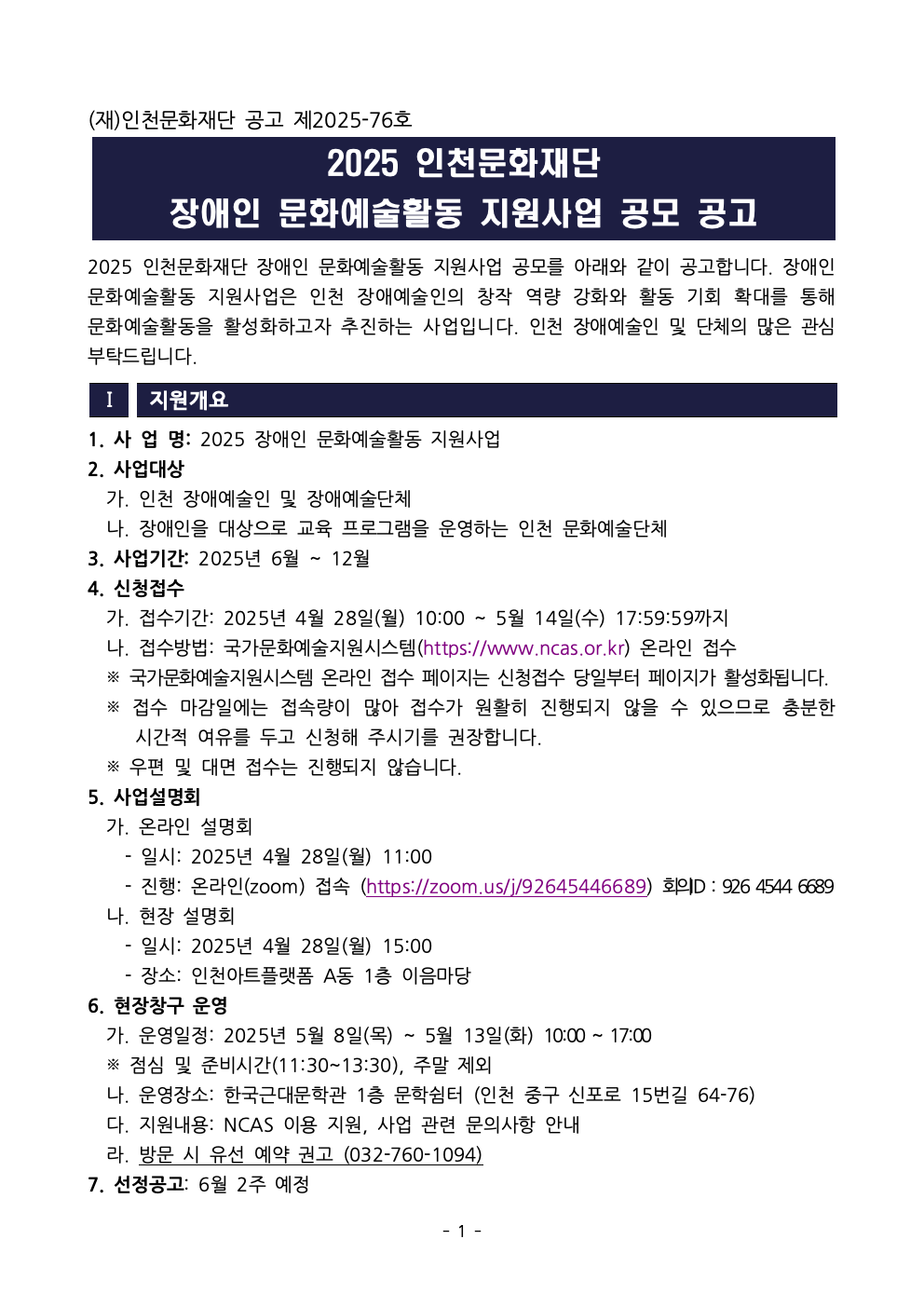 (재)인천문화재단 공고 제2025-76호

2025 인천문화재단
장애인 문화예술활동 지원사업 공모 공고

2025 인천문화재단 장애인 문화예술활동 지원사업 공모를 아래와 같이 공고합니다. 장애인 문화예술활동 지원사업은 인천 장애예술인의 창작 역량 강화와 활동 기회 확대를 통해 문화예술활동을 활성화하고자 추진하는 사업입니다. 인천 장애예술인 및 단체의 많은 관심 부탁드립니다.

Ⅰ 지원개요

1. 사 업 명: 2025 장애인 문화예술활동 지원사업
2. 사업대상
가. 인천 장애예술인 및 장애예술단체
나. 장애인을 대상으로 교육 프로그램을 운영하는 인천 문화예술단체
3. 사업기간: 2025년 6월 ~ 12월
4. 신청접수
가. 접수기간: 2025년 4월 28일(월) 10:00 ~ 5월 14일(수) 17:59:59까지
나. 접수방법: 국가문화예술지원시스템(https://www.ncas.or.kr) 온라인 접수
※ 국가문화예술지원시스템 온라인 접수 페이지는 신청접수 당일부터 페이지가 활성화됩니다.
※ 접수 마감일에는 접속량이 많아 접수가 원활히 진행되지 않을 수 있으므로 충분한 시간적 여유를 두고 신청해 주시기를 권장합니다.
※ 우편 및 대면 접수는 진행되지 않습니다.
5. 사업설명회
가. 온라인 설명회
- 일시: 2025년 4월 28일(월) 11:00
- 진행: 온라인(zoom) 접속 (https://zoom.us/j/92645446689) 회의ID : 926 4544 6689
나. 현장 설명회
- 일시: 2025년 4월 28일(월) 15:00
- 장소: 인천아트플랫폼 A동 1층 이음마당
6. 현장창구 운영
가. 운영일정: 2025년 5월 8일(목) ~ 5월 13일(화) 10:00 ~ 17:00
※ 점심 및 준비시간(11:30~13:30), 주말 제외
나. 운영장소: 한국근대문학관 1층 문학쉼터 (인천 중구 신포로 15번길 64-76)
다. 지원내용: NCAS 이용 지원, 사업 관련 문의사항 안내
라. 방문 시 유선 예약 권고 (032-760-1094)
7. 선정공고: 6월 2주 예정

- 1 -